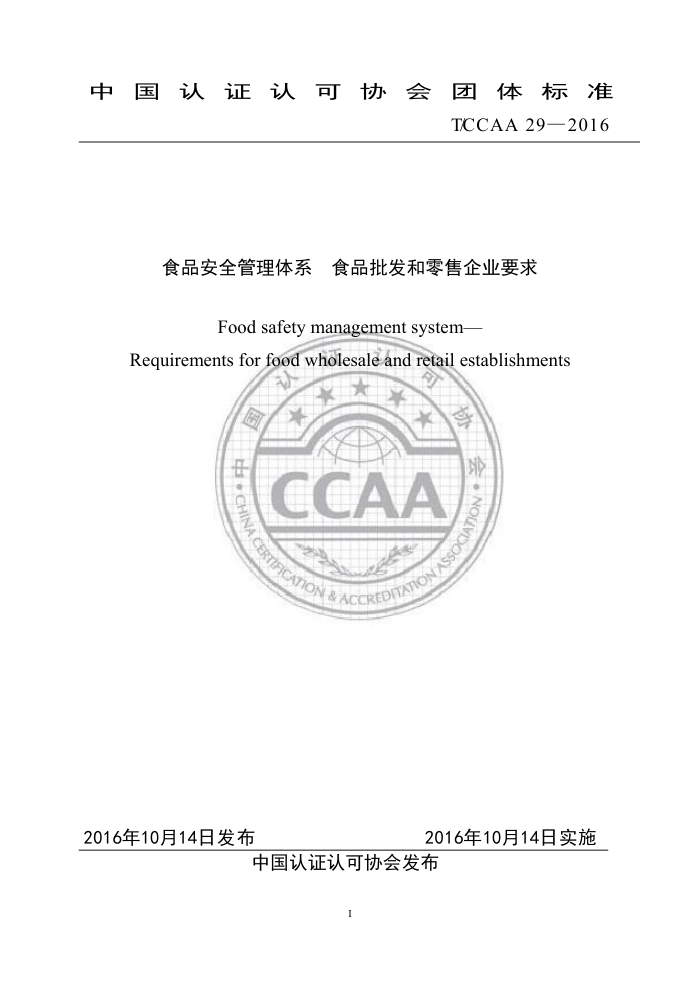 中国认证认可协会团体标准

T/CCAA 29—2016

食品安全管理体系　食品批发和零售企业要求

Food safety management system—
Requirements for food wholesale and retail establishments

中国认证认可协会
CCAA
CHINA CERTIFICATION & ACCREDITATION ASSOCIATION

2016年10月14日发布　　2016年10月14日实施

中国认证认可协会发布

I